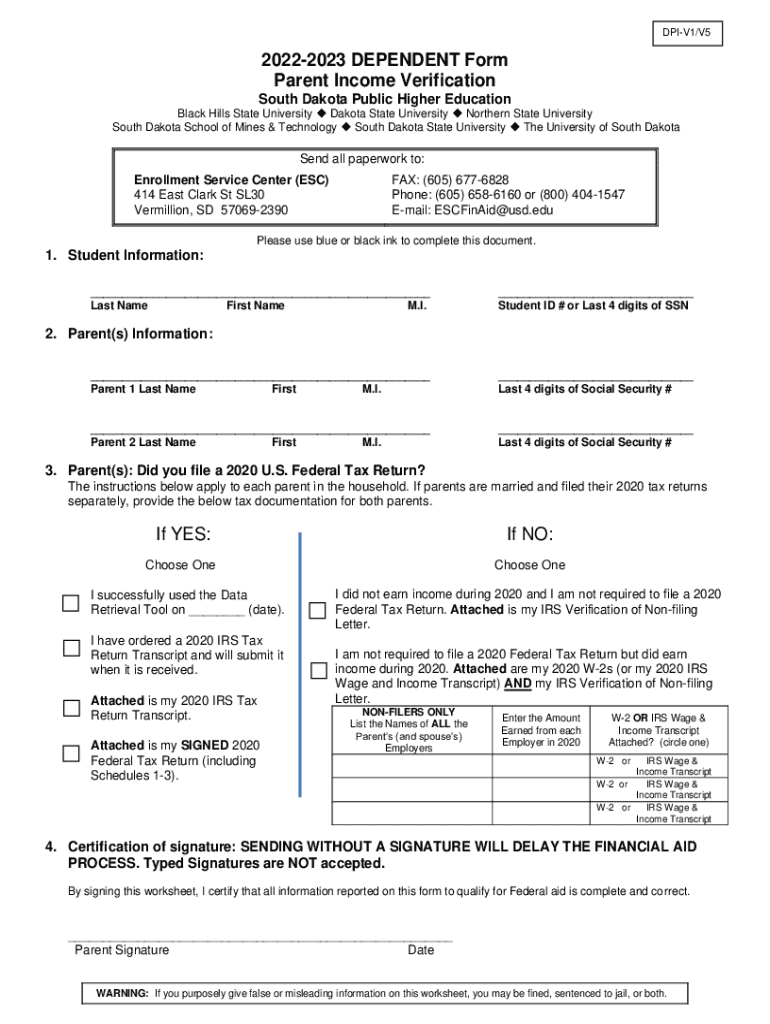 DPI-V1/V5

2022-2023 DEPENDENT Form
Parent Income Verification

South Dakota Public Higher Education

Black Hills State University ◆ Dakota State University ◆ Northern State University
South Dakota School of Mines & Technology ◆ South Dakota State University ◆ The University of South Dakota

Send all paperwork to:

Enrollment Service Center (ESC)
414 East Clark St SL30
Vermillion, SD 57069-2390

FAX: (605) 677-6828
Phone: (605) 658-6160 or (800) 404-1547
E-mail: ESCFinAid@usd.edu

Please use blue or black ink to complete this document.

1. Student Information:

Last Name First Name M.I. Student ID # or Last 4 digits of SSN

2. Parent(s) Information:

Parent 1 Last Name First M.I. Last 4 digits of Social Security #

Parent 2 Last Name First M.I. Last 4 digits of Social Security #

3. Parent(s): Did you file a 2020 U.S. Federal Tax Return?
The instructions below apply to each parent in the household. If parents are married and filed their 2020 tax returns separately, provide the below tax documentation for both parents.

If YES:

Choose One

I successfully used the Data Retrieval Tool on ________ (date).

I have ordered a 2020 IRS Tax Return Transcript and will submit it when it is received.

Attached is my 2020 IRS Tax Return Transcript.

Attached is my SIGNED 2020 Federal Tax Return (including Schedules 1-3).

If NO:

Choose One

I did not earn income during 2020 and I am not required to file a 2020 Federal Tax Return. Attached is my IRS Verification of Non-filing Letter.

I am not required to file a 2020 Federal Tax Return but did earn income during 2020. Attached are my 2020 W-2s (or my 2020 IRS Wage and Income Transcript) AND my IRS Verification of Non-filing Letter.

| NON-FILERS ONLY List the Names of ALL the Parent's (and spouse's) Employers | Enter the Amount Earned from each Employer in 2020 | W-2 OR IRS Wage & Income Transcript Attached? (circle one) |
|---|---|---|
| | | W-2 or IRS Wage & Income Transcript |
| | | W-2 or IRS Wage & Income Transcript |
| | | W-2 or IRS Wage & Income Transcript |

4. Certification of signature: SENDING WITHOUT A SIGNATURE WILL DELAY THE FINANCIAL AID PROCESS. Typed Signatures are NOT accepted.

By signing this worksheet, I certify that all information reported on this form to qualify for Federal aid is complete and correct.

Parent Signature Date

WARNING: If you purposely give false or misleading information on this worksheet, you may be fined, sentenced to jail, or both.